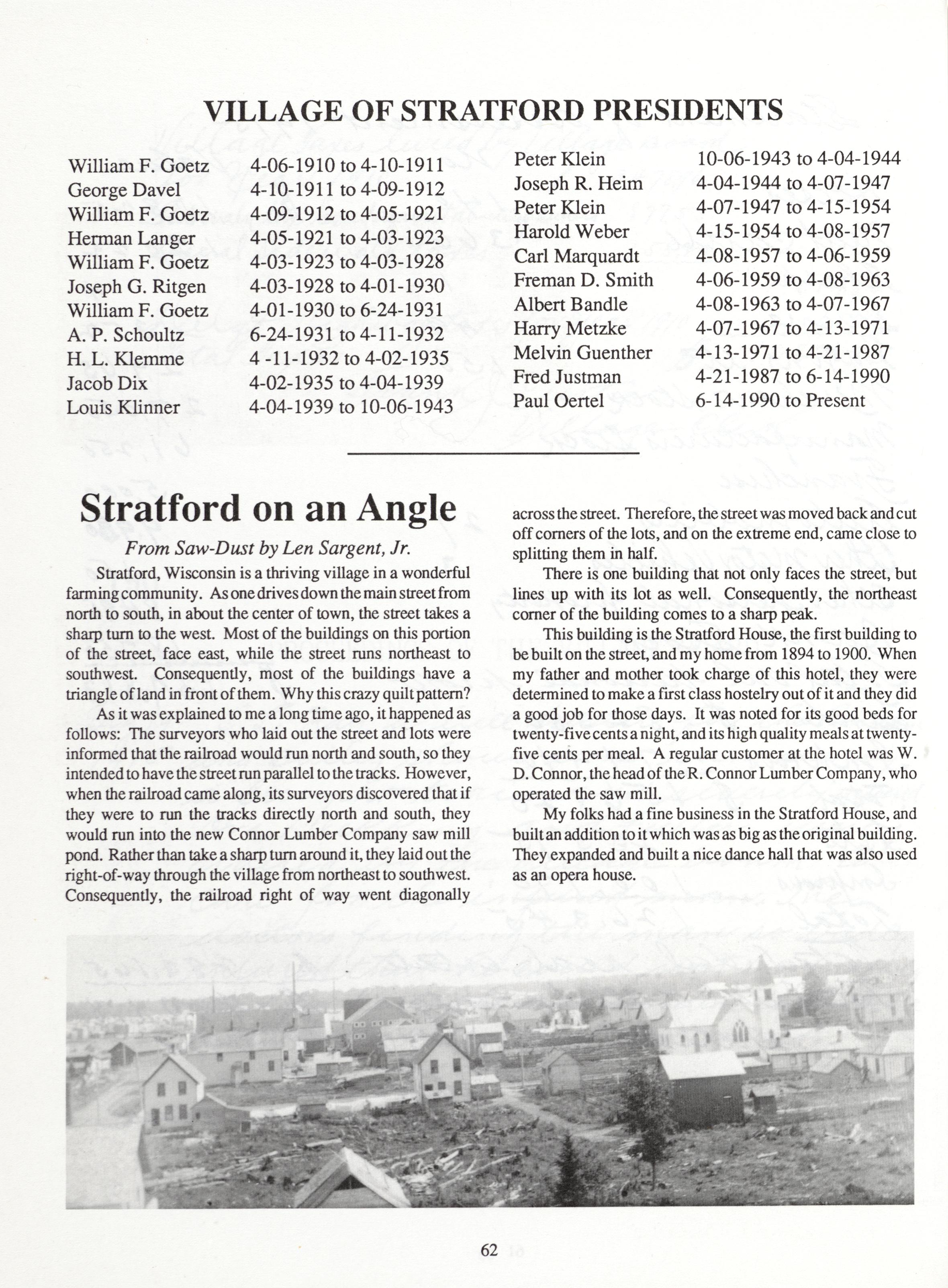 VILLAGE OF STRATFORD PRESIDENTS

William F. Goetz 4-06-1910 to 4-10-1911
George Davel 4-10-1911 to 4-09-1912
William F. Goetz 4-09-1912 to 4-05-1921
Herman Langer 4-05-1921 to 4-03-1923
William F. Goetz 4-03-1923 to 4-03-1928
Joseph G. Ritgen 4-03-1928 to 4-01-1930
William F. Goetz 4-01-1930 to 6-24-1931
A. P. Schoultz 6-24-1931 to 4-11-1932
H. L. Klemme 4 -11-1932 to 4-02-1935
Jacob Dix 4-02-1935 to 4-04-1939
Louis Klinner 4-04-1939 to 10-06-1943

Peter Klein 10-06-1943 to 4-04-1944
Joseph R. Heim 4-04-1944 to 4-07-1947
Peter Klein 4-07-1947 to 4-15-1954
Harold Weber 4-15-1954 to 4-08-1957
Carl Marquardt 4-08-1957 to 4-06-1959
Freman D. Smith 4-06-1959 to 4-08-1963
Albert Bandle 4-08-1963 to 4-07-1967
Harry Metzke 4-07-1967 to 4-13-1971
Melvin Guenther 4-13-1971 to 4-21-1987
Fred Justman 4-21-1987 to 6-14-1990
Paul Oertel 6-14-1990 to Present

Stratford on an Angle

From Saw-Dust by Len Sargent, Jr.

Stratford, Wisconsin is a thriving village in a wonderful farming community. As one drives down the main street from north to south, in about the center of town, the street takes a sharp turn to the west. Most of the buildings on this portion of the street, face east, while the street runs northeast to southwest. Consequently, most of the buildings have a triangle of land in front of them. Why this crazy quilt pattern?

As it was explained to me a long time ago, it happened as follows: The surveyors who laid out the street and lots were informed that the railroad would run north and south, so they intended to have the street run parallel to the tracks. However, when the railroad came along, its surveyors discovered that if they were to run the tracks directly north and south, they would run into the new Connor Lumber Company saw mill pond. Rather than take a sharp turn around it, they laid out the right-of-way through the village from northeast to southwest. Consequently, the railroad right of way went diagonally across the street. Therefore, the street was moved back and cut off corners of the lots, and on the extreme end, came close to splitting them in half.

There is one building that not only faces the street, but lines up with its lot as well. Consequently, the northeast corner of the building comes to a sharp peak.

This building is the Stratford House, the first building to be built on the street, and my home from 1894 to 1900. When my father and mother took charge of this hotel, they were determined to make a first class hostelry out of it and they did a good job for those days. It was noted for its good beds for twenty-five cents a night, and its high quality meals at twenty-five cents per meal. A regular customer at the hotel was W. D. Connor, the head of the R. Connor Lumber Company, who operated the saw mill.

My folks had a fine business in the Stratford House, and built an addition to it which was as big as the original building. They expanded and built a nice dance hall that was also used as an opera house.

62